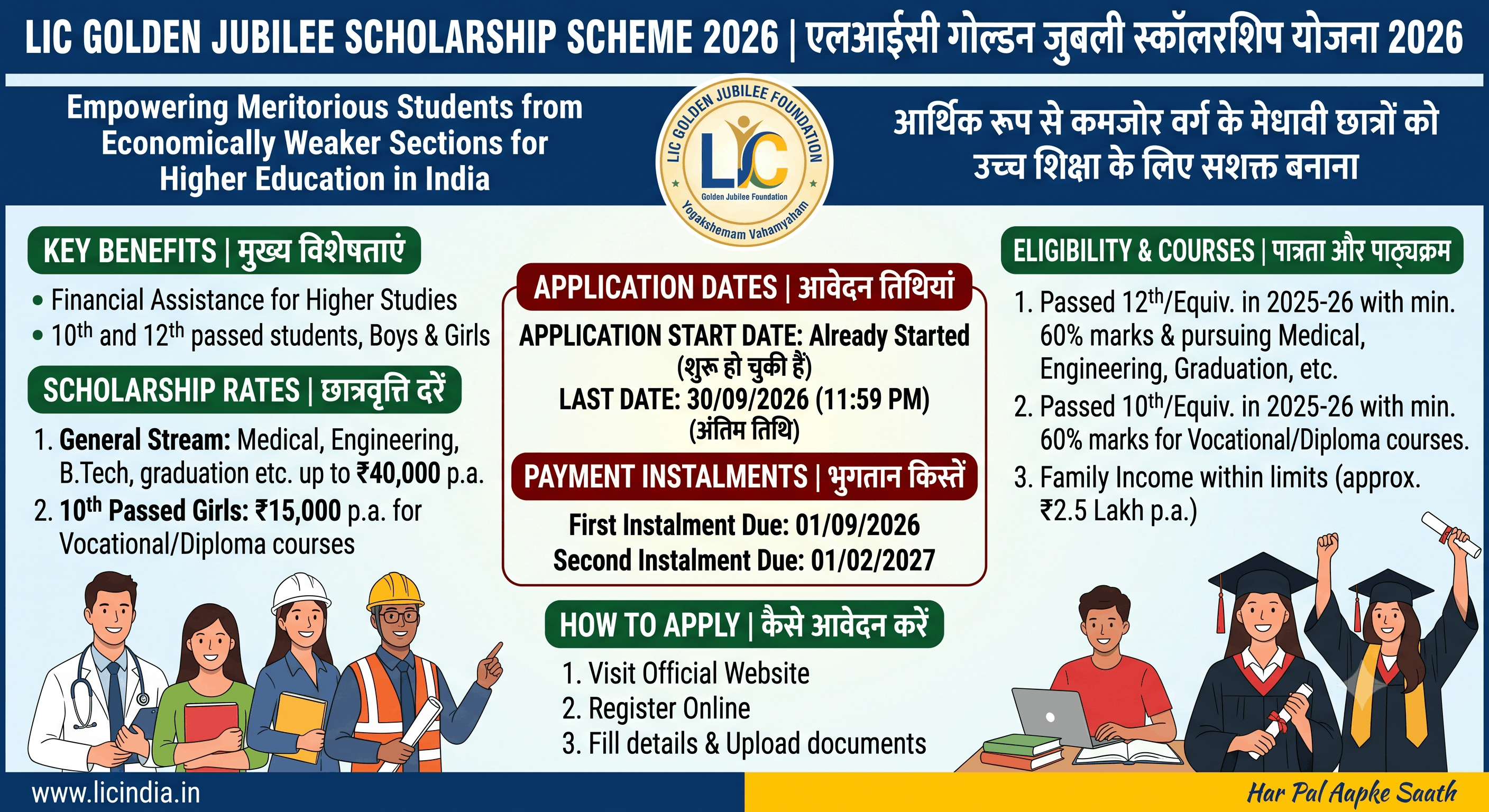 LIC GOLDEN JUBILEE SCHOLARSHIP SCHEME 2026 | एलआईसी गोल्डन जुबली स्कॉलरशिप योजना 2026

Empowering Meritorious Students from Economically Weaker Sections for Higher Education in India

LIC GOLDEN JUBILEE FOUNDATION
LIC
Golden Jubilee Foundation
Yogakshemam Vahamyaham

आर्थिक रूप से कमजोर वर्ग के मेधावी छात्रों को उच्च शिक्षा के लिए सशक्त बनाना

KEY BENEFITS | मुख्य विशेषताएं

• Financial Assistance for Higher Studies
• 10$^{th}$ and 12$^{th}$ passed students, Boys & Girls

SCHOLARSHIP RATES | छात्रवृत्ति दरें

1. General Stream: Medical, Engineering, B.Tech, graduation etc. up to ₹40,000 p.a.
2. 10$^{th}$ Passed Girls: ₹15,000 p.a. for Vocational/Diploma courses

APPLICATION DATES | आवेदन तिथियां

APPLICATION START DATE: Already Started (शुरू हो चुकी हैं)
LAST DATE: 30/09/2026 (11:59 PM) (अंतिम तिथि)

PAYMENT INSTALMENTS | भुगतान किस्तें

First Instalment Due: 01/09/2026
Second Instalment Due: 01/02/2027

HOW TO APPLY | कैसे आवेदन करें

1. Visit Official Website
2. Register Online
3. Fill details & Upload documents

ELIGIBILITY & COURSES | पात्रता और पाठ्यक्रम

1. Passed 12$^{th}$/Equiv. in 2025-26 with min. 60% marks & pursuing Medical, Engineering, Graduation, etc.
2. Passed 10$^{th}$/Equiv. in 2025-26 with min. 60% marks for Vocational/Diploma courses.
3. Family Income within limits (approx. ₹2.5 Lakh p.a.)

www.licindia.in

Har Pal Aapke Saath